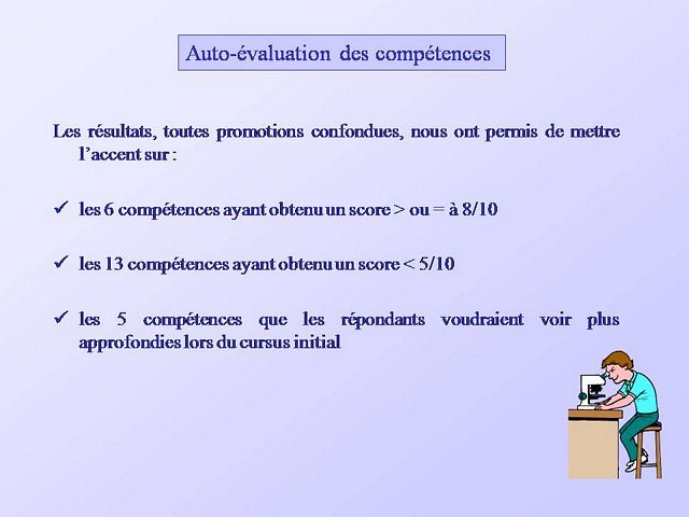 Auto-évaluation des compétences

Les résultats, toutes promotions confondues, nous ont permis de mettre l'accent sur :

✓ les 6 compétences ayant obtenu un score > ou = à 8/10

✓ les 13 compétences ayant obtenu un score < 5/10

✓ les 5 compétences que les répondants voudraient voir plus approfondies lors du cursus initial